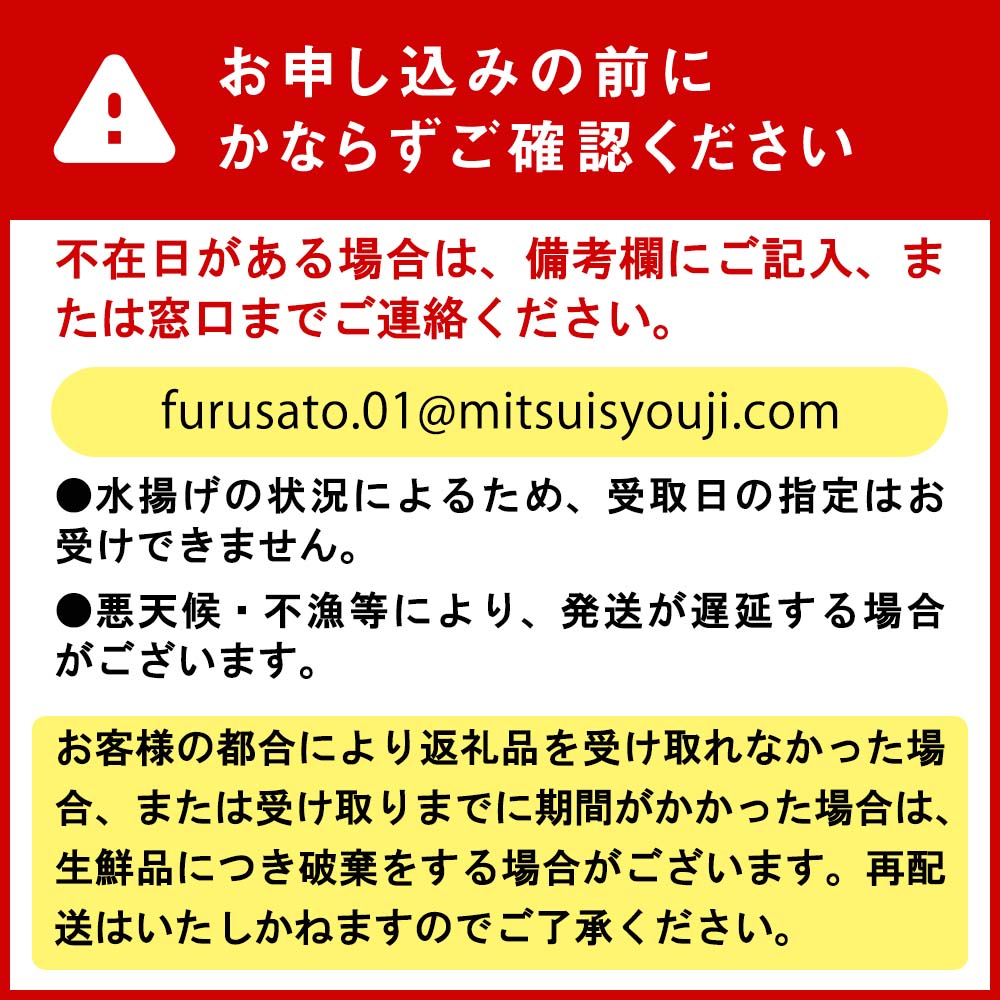 お申し込みの前に
かならずご確認ください

不在日がある場合は、備考欄にご記入、または窓口までご連絡ください。

furusato.01@mitsuisyouji.com

●水揚げの状況によるため、受取日の指定はお受けできません。

●悪天候・不漁等により、発送が遅延する場合がございます。

お客様の都合により返礼品を受け取れなかった場合、または受け取りまでに期間がかかった場合は、生鮮品につき破棄をする場合がございます。再配送はいたしかねますのでご了承ください。